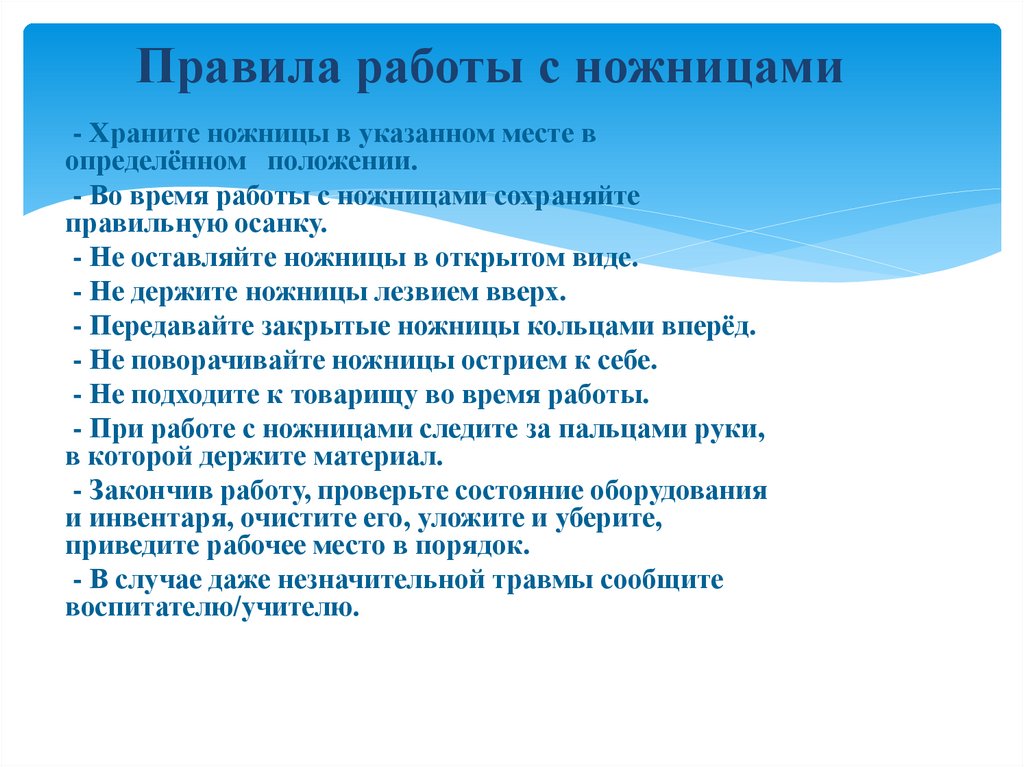 Правила работы с ножницами

- Храните ножницы в указанном месте в определённом положении.

- Во время работы с ножницами сохраняйте правильную осанку.

- Не оставляйте ножницы в открытом виде.

- Не держите ножницы лезвием вверх.

- Передавайте закрытые ножницы кольцами вперёд.

- Не поворачивайте ножницы острием к себе.

- Не подходите к товарищу во время работы.

- При работе с ножницами следите за пальцами руки, в которой держите материал.

- Закончив работу, проверьте состояние оборудования и инвентаря, очистите его, уложите и уберите, приведите рабочее место в порядок.

- В случае даже незначительной травмы сообщите воспитателю/учителю.